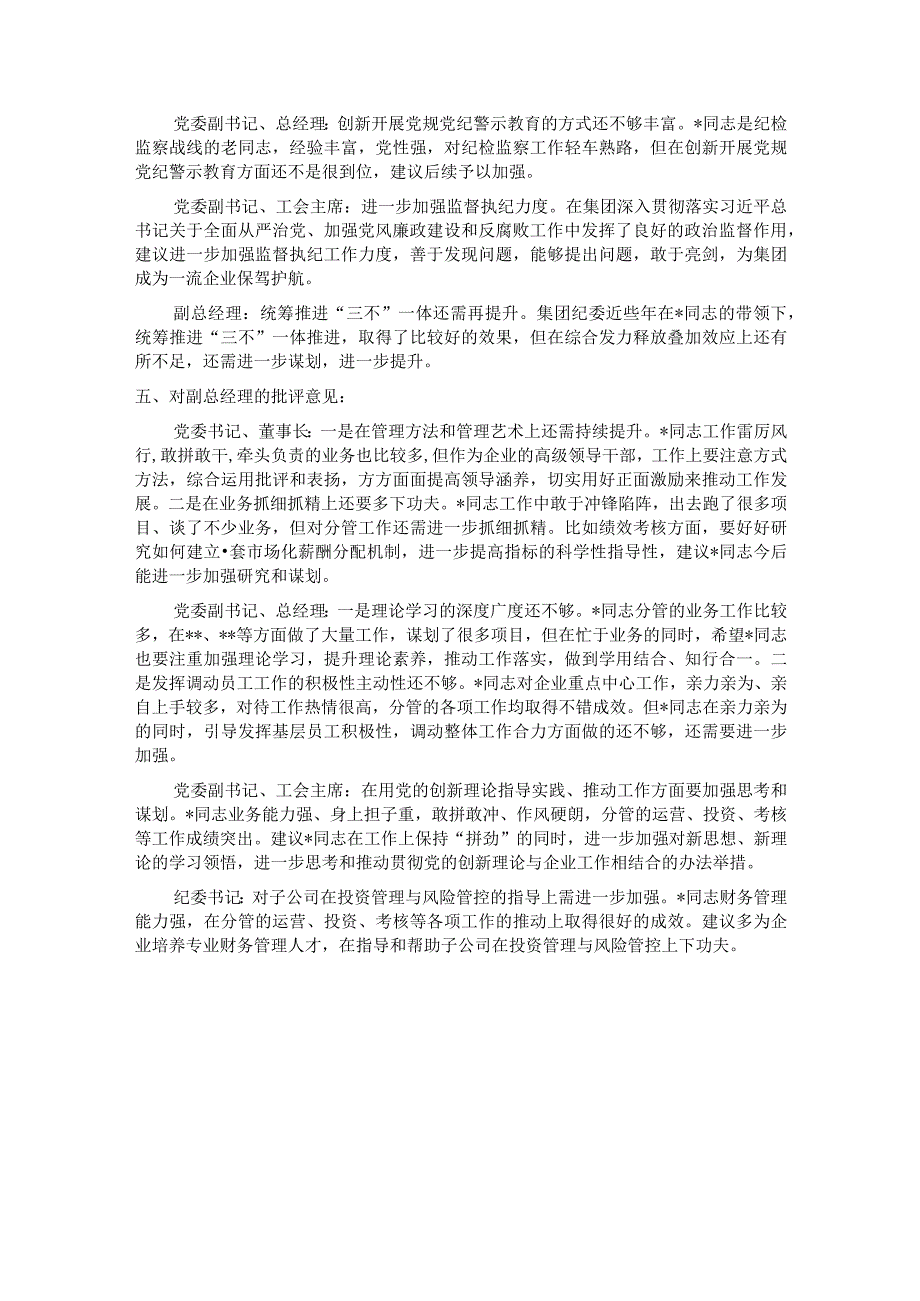 党委副书记、总经理：创新开展党规党纪警示教育的方式还不够丰富。*同志是纪检监察战线的老同志，经验丰富，党性强，对纪检监察工作轻车熟路，但在创新开展党规党纪警示教育方面还不是很到位，建议后续予以加强。

党委副书记、工会主席：进一步加强监督执纪力度。在集团深入贯彻落实习近平总书记关于全面从严治党、加强党风廉政建设和反腐败工作中发挥了良好的政治监督作用，建议进一步加强监督执纪工作力度，善于发现问题，能够提出问题，敢于亮剑，为集团成为一流企业保驾护航。

副总经理：统筹推进“三不”一体还需再提升。集团纪委近些年在*同志的带领下，统筹推进“三不”一体推进，取得了比较好的效果，但在综合发力释放叠加效应上还有所不足，还需进一步谋划，进一步提升。

五、对副总经理的批评意见：

党委书记、董事长：一是在管理方法和管理艺术上还需持续提升。*同志工作雷厉风行，敢拼敢干，牵头负责的业务也比较多，但作为企业的高级领导干部，工作上要注意方式方法，综合运用批评和表扬，方方面面提高领导涵养，切实用好正面激励来推动工作发展。二是在业务抓细抓精上还要多下功夫。*同志工作中敢于冲锋陷阵，出去跑了很多项目、谈了不少业务，但对分管工作还需进一步抓细抓精。比如绩效考核方面，要好好研究如何建立•套市场化薪酬分配机制，进一步提高指标的科学性指导性，建议*同志今后能进一步加强研究和谋划。

党委副书记、总经理：一是理论学习的深度广度还不够。*同志分管的业务工作比较多，在**、**等方面做了大量工作，谋划了很多项目，但在忙于业务的同时，希望*同志也要注重加强理论学习，提升理论素养，推动工作落实，做到学用结合、知行合一。二是发挥调动员工工作的积极性主动性还不够。*同志对企业重点中心工作，亲力亲为、亲自上手较多，对待工作热情很高，分管的各项工作均取得不错成效。但*同志在亲力亲为的同时，引导发挥基层员工积极性，调动整体工作合力方面做的还不够，还需要进一步加强。

党委副书记、工会主席：在用党的创新理论指导实践、推动工作方面要加强思考和谋划。*同志业务能力强、身上担子重，敢拼敢冲、作风硬朗，分管的运营、投资、考核等工作成绩突出。建议*同志在工作上保持“拼劲”的同时，进一步加强对新思想、新理论的学习领悟，进一步思考和推动贯彻党的创新理论与企业工作相结合的办法举措。

纪委书记：对子公司在投资管理与风险管控的指导上需进一步加强。*同志财务管理能力强，在分管的运营、投资、考核等各项工作的推动上取得很好的成效。建议多为企业培养专业财务管理人才，在指导和帮助子公司在投资管理与风险管控上下功夫。